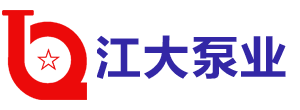 江大泵业